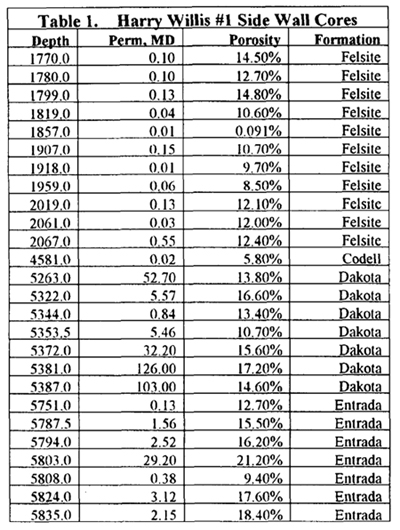 Table 1. Harry Willis #1 Side Wall Cores

| Depth | Perm, MD | Porosity | Formation |
|---|---|---|---|
| 1770.0 | 0.10 | 14.50% | Felsite |
| 1780.0 | 0.10 | 12.70% | Felsite |
| 1799.0 | 0.13 | 14.80% | Felsite |
| 1819.0 | 0.04 | 10.60% | Felsite |
| 1857.0 | 0.01 | 0.091% | Felsite |
| 1907.0 | 0.15 | 10.70% | Felsite |
| 1918.0 | 0.01 | 9.70% | Felsite |
| 1959.0 | 0.06 | 8.50% | Felsite |
| 2019.0 | 0.13 | 12.10% | Felsite |
| 2061.0 | 0.03 | 12.00% | Felsite |
| 2067.0 | 0.55 | 12.40% | Felsite |
| 4581.0 | 0.02 | 5.80% | Codell |
| 5263.0 | 52.70 | 13.80% | Dakota |
| 5322.0 | 5.57 | 16.60% | Dakota |
| 5344.0 | 0.84 | 13.40% | Dakota |
| 5353.5 | 5.46 | 10.70% | Dakota |
| 5372.0 | 32.20 | 15.60% | Dakota |
| 5381.0 | 126.00 | 17.20% | Dakota |
| 5387.0 | 103.00 | 14.60% | Dakota |
| 5751.0 | 0.13 | 12.70% | Entrada |
| 5787.5 | 1.56 | 15.50% | Entrada |
| 5794.0 | 2.52 | 16.20% | Entrada |
| 5803.0 | 29.20 | 21.20% | Entrada |
| 5808.0 | 0.38 | 9.40% | Entrada |
| 5824.0 | 3.12 | 17.60% | Entrada |
| 5835.0 | 2.15 | 18.40% | Entrada |